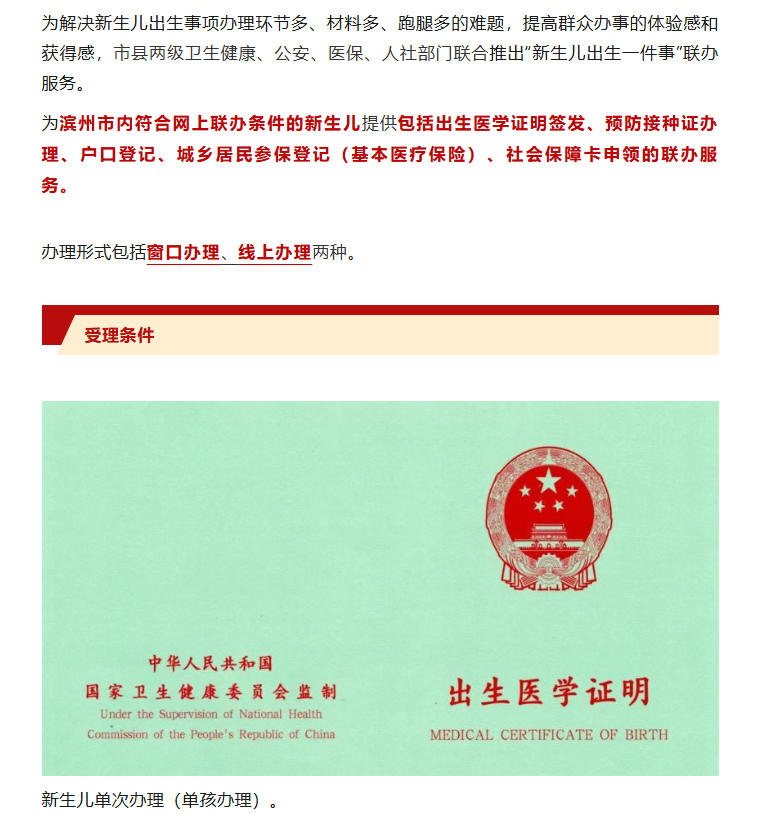 为解决新生儿出生事项办理环节多、材料多、跑腿多的难题，提高群众办事的体验感和获得感，市县两级卫生健康、公安、医保、人社部门联合推出“新生儿出生一件事”联办服务。

为滨州市内符合网上联办条件的新生儿提供包括出生医学证明签发、预防接种证办理、户口登记、城乡居民参保登记（基本医疗保险）、社会保障卡申领的联办服务。

办理形式包括窗口办理、线上办理两种。

受理条件

中华人民共和国
国家卫生健康委员会监制
Under the Supervision of National Health Commission of the People's Republic of China

出生医学证明
MEDICAL CERTIFICATE OF BIRTH

新生儿单次办理（单孩办理）。